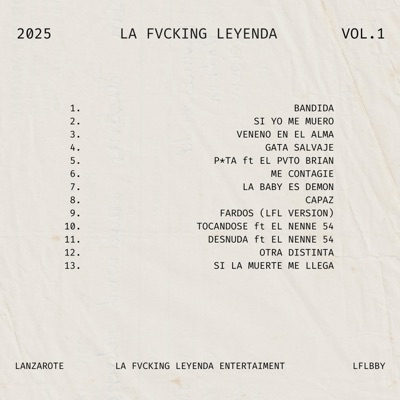 2025 LA FVCKING LEYENDA VOL.1

1. BANDIDA
2. SI YO ME MUERO
3. VENENO EN EL ALMA
4. GATA SALVAJE
5. P*TA ft EL PVTO BRIAN
6. ME CONTAGIE
7. LA BABY ES DEMON
8. CAPAZ
9. FARDOS (LFL VERSION)
10. TOCANDOSE ft EL NENNE 54
11. DESNUDA ft EL NENNE 54
12. OTRA DISTINTA
13. SI LA MUERTE ME LLEGA

LANZAROTE LA FVCKING LEYENDA ENTERTAIMENT LFLBBY